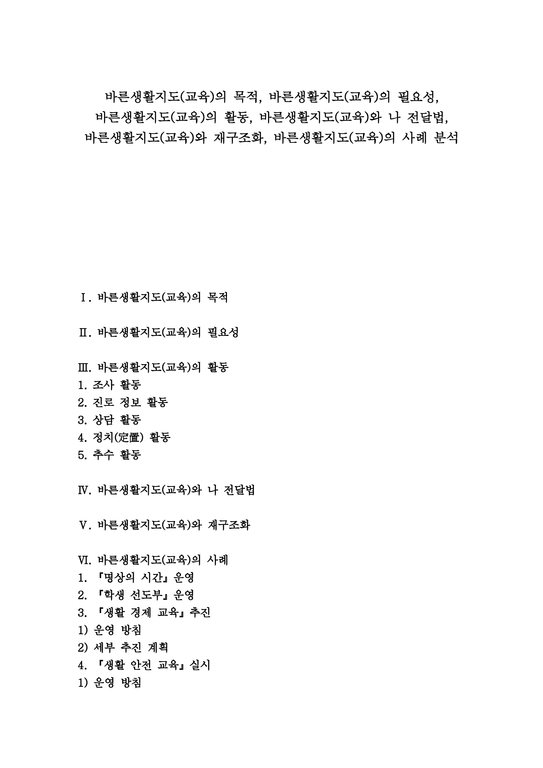 바른생활지도(교육)의 목적, 바른생활지도(교육)의 필요성, 바른생활지도(교육)의 활동, 바른생활지도(교육)와 나 전달법, 바른생활지도(교육)와 재구조화, 바른생활지도(교육)의 사례 분석

Ⅰ. 바른생활지도(교육)의 목적

Ⅱ. 바른생활지도(교육)의 필요성

Ⅲ. 바른생활지도(교육)의 활동
1. 조사 활동
2. 진로 정보 활동
3. 상담 활동
4. 정치(定置) 활동
5. 추수 활동

Ⅳ. 바른생활지도(교육)와 나 전달법

Ⅴ. 바른생활지도(교육)와 재구조화

Ⅵ. 바른생활지도(교육)의 사례
1. 『명상의 시간』 운영
2. 『학생 선도부』 운영
3. 『생활 경제 교육』 추진
1) 운영 방침
2) 세부 추진 계획
4. 『생활 안전 교육』 실시
1) 운영 방침